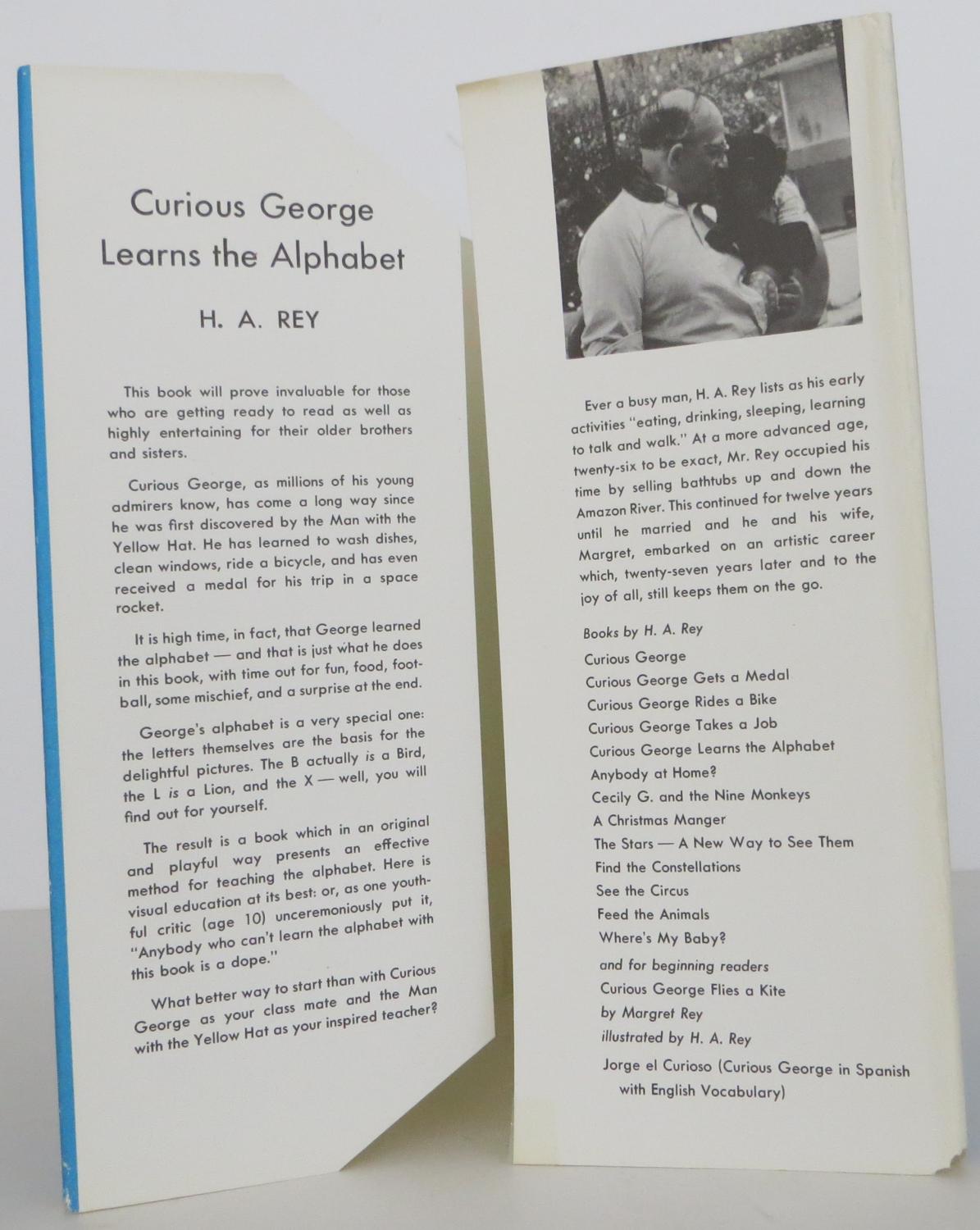 Curious George Learns the Alphabet

H. A. REY

This book will prove invaluable for those who are getting ready to read as well as highly entertaining for their older brothers and sisters.

Curious George, as millions of his young admirers know, has come a long way since he was first discovered by the Man with the Yellow Hat. He has learned to wash dishes, clean windows, ride a bicycle, and has even received a medal for his trip in a space rocket.

It is high time, in fact, that George learned the alphabet — and that is just what he does in this book, with time out for fun, food, football, some mischief, and a surprise at the end.

George's alphabet is a very special one: the letters themselves are the basis for the delightful pictures. The B actually is a Bird, the L is a Lion, and the X — well, you will find out for yourself.

The result is a book which in an original and playful way presents an effective method for teaching the alphabet. Here is visual education at its best: or, as one youthful critic (age 10) unceremoniously put it, "Anybody who can't learn the alphabet with this book is a dope."

What better way to start than with Curious George as your class mate and the Man with the Yellow Hat as your inspired teacher?

Ever a busy man, H. A. Rey lists as his early activities "eating, drinking, sleeping, learning to talk and walk." At a more advanced age, twenty-six to be exact, Mr. Rey occupied his time by selling bathtubs up and down the Amazon River. This continued for twelve years until he married and he and his wife, Margret, embarked on an artistic career which, twenty-seven years later and to the joy of all, still keeps them on the go.

Books by H. A. Rey
Curious George
Curious George Gets a Medal
Curious George Rides a Bike
Curious George Takes a Job
Curious George Learns the Alphabet
Anybody at Home?
Cecily G. and the Nine Monkeys
A Christmas Manger
The Stars — A New Way to See Them
Find the Constellations
See the Circus
Feed the Animals
Where's My Baby?
and for beginning readers
Curious George Flies a Kite
by Margret Rey
illustrated by H. A. Rey
Jorge el Curioso (Curious George in Spanish with English Vocabulary)